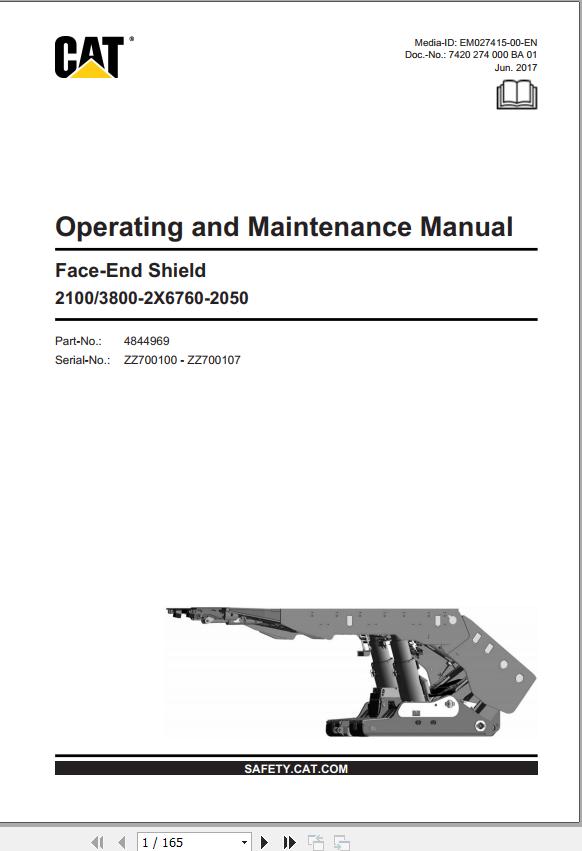 CAT®

Media-ID: EM027415-00-EN
Doc.-No.: 7420 274 000 BA 01
Jun. 2017

Operating and Maintenance Manual

Face-End Shield
2100/3800-2X6760-2050

Part-No.: 4844969
Serial-No.: ZZ700100 - ZZ700107

SAFETY.CAT.COM

1 / 165